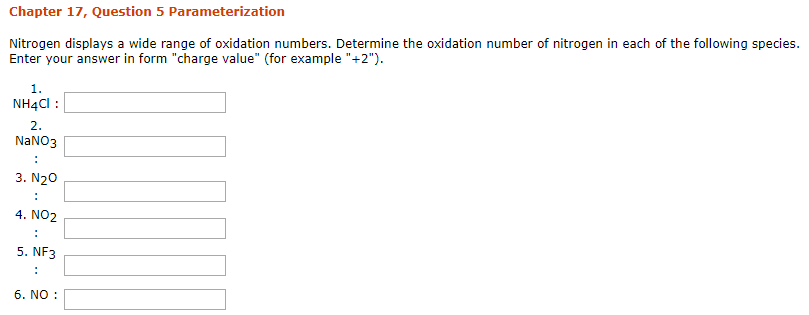 Chapter 17, Question 5 Parameterization

Nitrogen displays a wide range of oxidation numbers. Determine the oxidation number of nitrogen in each of the following species. Enter your answer in form "charge value" (for example "+2").

1. $NH_4Cl$ :

2. $NaNO_3$ :

3. $N_2O$ :

4. $NO_2$ :

5. $NF_3$ :

6. NO :